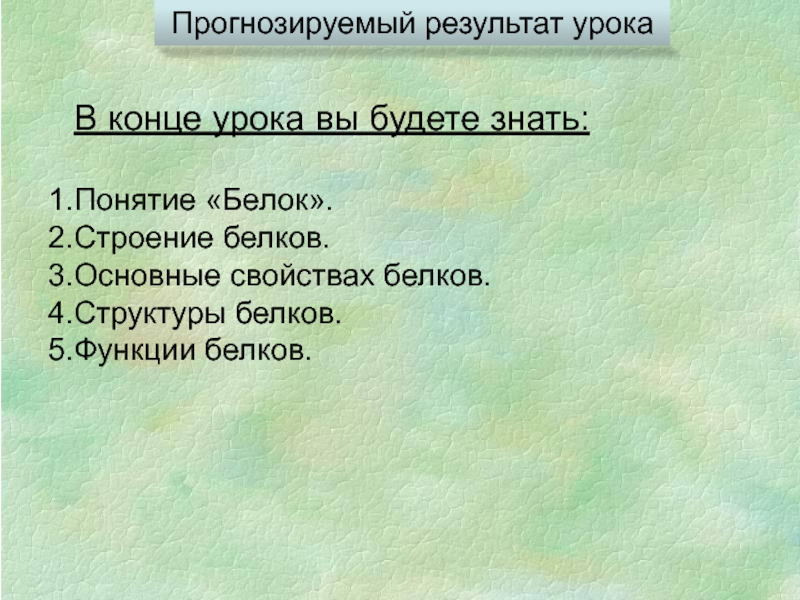 Прогнозируемый результат урока

В конце урока вы будете знать:

1.Понятие «Белок».
2.Строение белков.
3.Основные свойствах белков.
4.Структуры белков.
5.Функции белков.